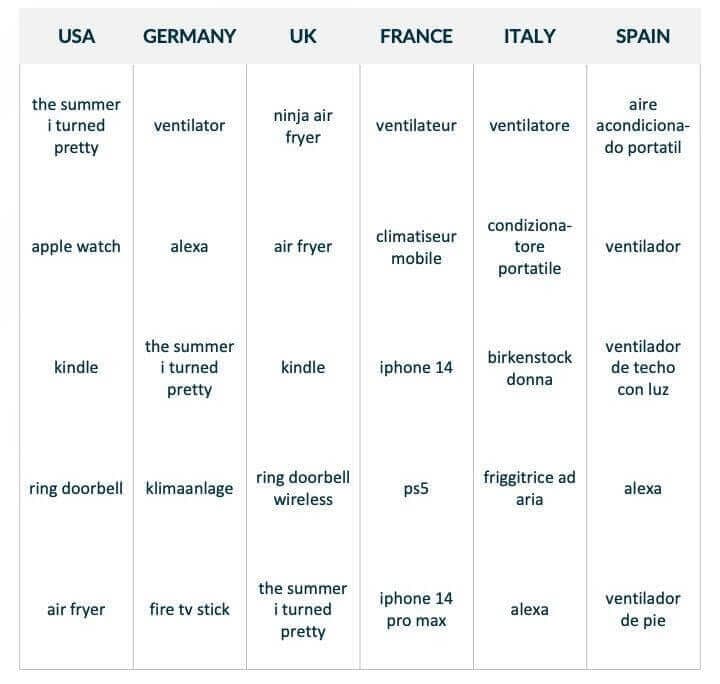 | USA | GERMANY | UK | FRANCE | ITALY | SPAIN |
|---|---|---|---|---|---|
| the summer i turned pretty | ventilator | ninja air fryer | ventilateur | ventilatore | aire acondicionado portatil |
| apple watch | alexa | air fryer | climatiseur mobile | condizionatore portatile | ventilador |
| kindle | the summer i turned pretty | kindle | iphone 14 | birkenstock donna | ventilador de techo con luz |
| ring doorbell | klimaanlage | ring doorbell wireless | ps5 | friggitrice ad aria | alexa |
| air fryer | fire tv stick | the summer i turned pretty | iphone 14 pro max | alexa | ventilador de pie |